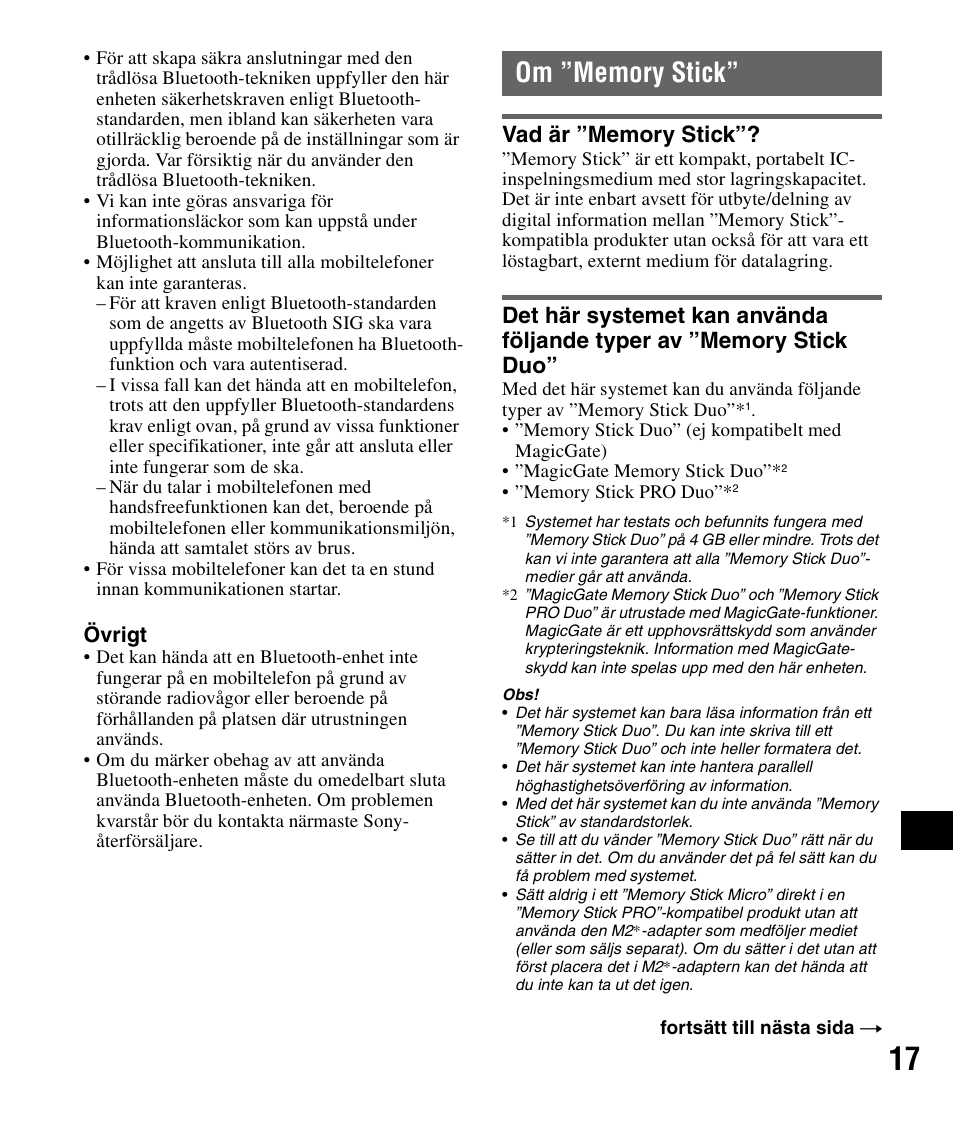 • För att skapa säkra anslutningar med den trådlösa Bluetooth-tekniken uppfyller den här enheten säkerhetskraven enligt Bluetooth-standarden, men ibland kan säkerheten vara otillräcklig beroende på de inställningar som är gjorda. Var försiktig när du använder den trådlösa Bluetooth-tekniken.
• Vi kan inte göras ansvariga för informationsläckor som kan uppstå under Bluetooth-kommunikation.
• Möjlighet att ansluta till alla mobiltelefoner kan inte garanteras.
– För att kraven enligt Bluetooth-standarden som de angetts av Bluetooth SIG ska vara uppfyllda måste mobiltelefonen ha Bluetooth-funktion och vara autentiserad.
– I vissa fall kan det hända att en mobiltelefon, trots att den uppfyller Bluetooth-standardens krav enligt ovan, på grund av vissa funktioner eller specifikationer, inte går att ansluta eller inte fungerar som de ska.
– När du talar i mobiltelefonen med handsfreefunktionen kan det, beroende på mobiltelefonen eller kommunikationsmiljön, hända att samtalet störs av brus.
• För vissa mobiltelefoner kan det ta en stund innan kommunikationen startar.

Övrigt
• Det kan hända att en Bluetooth-enhet inte fungerar på en mobiltelefon på grund av störande radiovågor eller beroende på förhållanden på platsen där utrustningen används.
• Om du märker obehag av att använda Bluetooth-enheten måste du omedelbart sluta använda Bluetooth-enheten. Om problemen kvarstår bör du kontakta närmaste Sony-återförsäljare.

Om ”Memory Stick”

Vad är ”Memory Stick”?
”Memory Stick” är ett kompakt, portabelt IC-inspelningsmedium med stor lagringskapacitet. Det är inte enbart avsett för utbyte/delning av digital information mellan ”Memory Stick”-kompatibla produkter utan också för att vara ett löstagbart, externt medium för datalagring.

Det här systemet kan använda följande typer av ”Memory Stick Duo”
Med det här systemet kan du använda följande typer av ”Memory Stick Duo”*1.
• ”Memory Stick Duo” (ej kompatibelt med MagicGate)
• ”MagicGate Memory Stick Duo”*2
• ”Memory Stick PRO Duo”*2

*1 Systemet har testats och befunnits fungera med ”Memory Stick Duo” på 4 GB eller mindre. Trots det kan vi inte garantera att alla ”Memory Stick Duo”-medier går att använda.
*2 ”MagicGate Memory Stick Duo” och ”Memory Stick PRO Duo” är utrustade med MagicGate-funktioner. MagicGate är ett upphovsrättskydd som använder krypteringsteknik. Information med MagicGate-skydd kan inte spelas upp med den här enheten.

Obs!
• Det här systemet kan bara läsa information från ett ”Memory Stick Duo”. Du kan inte skriva till ett ”Memory Stick Duo” och inte heller formatera det.
• Det här systemet kan inte hantera parallell höghastighetsöverföring av information.
• Med det här systemet kan du inte använda ”Memory Stick” av standardstorlek.
• Se till att du vänder ”Memory Stick Duo” rätt när du sätter in det. Om du använder det på fel sätt kan du få problem med systemet.
• Sätt aldrig i ett ”Memory Stick Micro” direkt i en ”Memory Stick PRO”-kompatibel produkt utan att använda den M2*-adapter som medföljer mediet (eller som säljs separat). Om du sätter i det utan att först placera det i M2*-adaptern kan det hända att du inte kan ta ut det igen.

fortsätt till nästa sida →

17